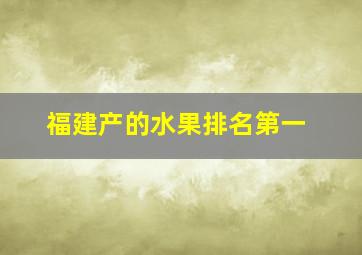 福建产的水果排名第一